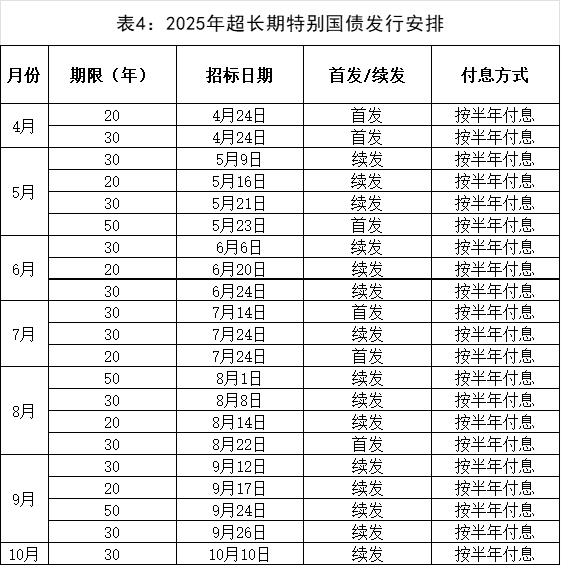 表4：2025年超长期特别国债发行安排

| 月份 | 期限（年） | 招标日期 | 首发/续发 | 付息方式 |
|---|---|---|---|---|
| 4月 | 20 | 4月24日 | 首发 | 按半年付息 |
| | 30 | 4月24日 | 首发 | 按半年付息 |
| 5月 | 30 | 5月9日 | 续发 | 按半年付息 |
| | 20 | 5月16日 | 续发 | 按半年付息 |
| | 30 | 5月21日 | 续发 | 按半年付息 |
| | 50 | 5月23日 | 首发 | 按半年付息 |
| 6月 | 30 | 6月6日 | 续发 | 按半年付息 |
| | 20 | 6月20日 | 续发 | 按半年付息 |
| | 30 | 6月24日 | 续发 | 按半年付息 |
| 7月 | 30 | 7月14日 | 首发 | 按半年付息 |
| | 30 | 7月24日 | 续发 | 按半年付息 |
| | 20 | 7月24日 | 首发 | 按半年付息 |
| 8月 | 50 | 8月1日 | 续发 | 按半年付息 |
| | 30 | 8月8日 | 续发 | 按半年付息 |
| | 20 | 8月14日 | 续发 | 按半年付息 |
| | 30 | 8月22日 | 首发 | 按半年付息 |
| 9月 | 30 | 9月12日 | 续发 | 按半年付息 |
| | 20 | 9月17日 | 续发 | 按半年付息 |
| | 50 | 9月24日 | 续发 | 按半年付息 |
| | 30 | 9月26日 | 续发 | 按半年付息 |
| 10月 | 30 | 10月10日 | 续发 | 按半年付息 |